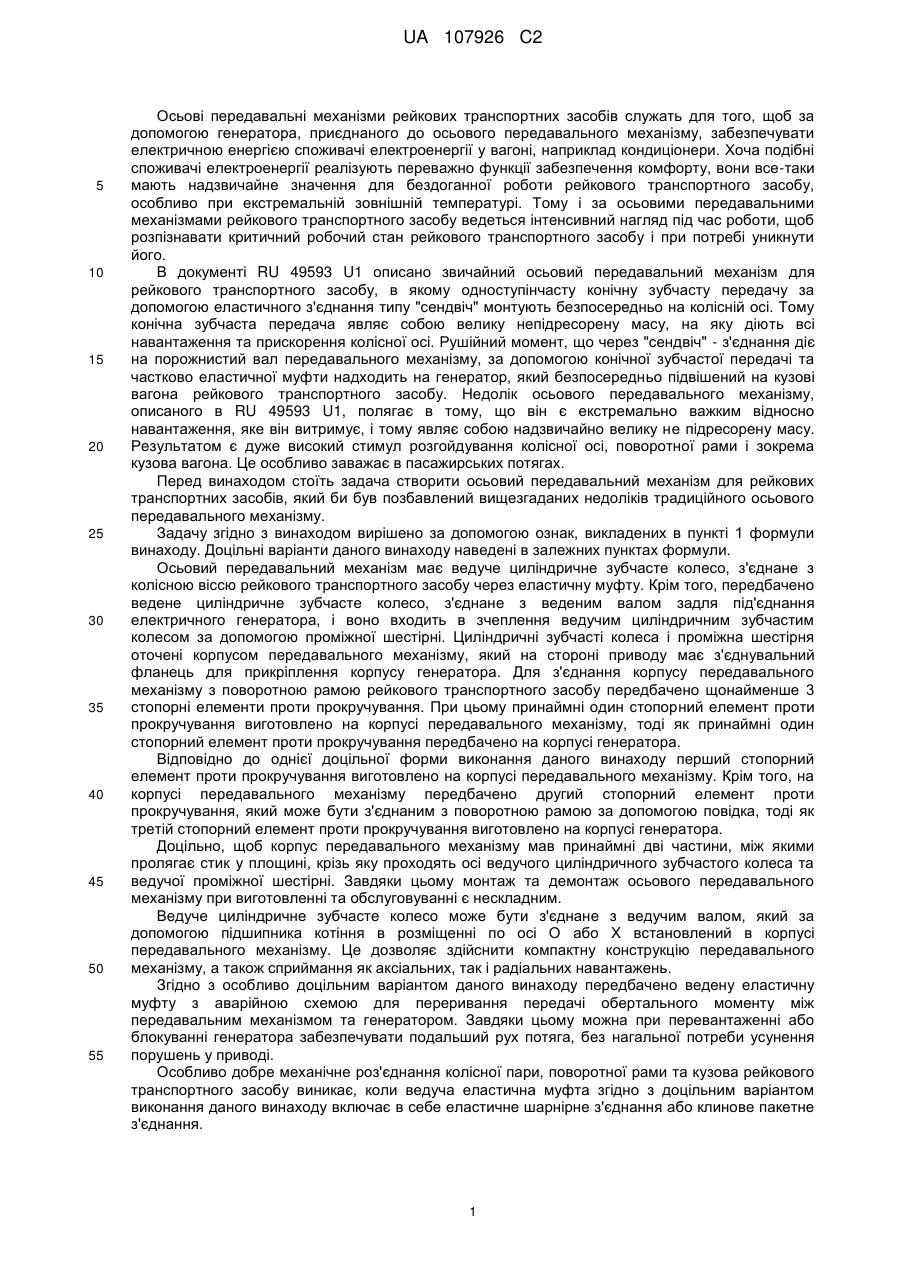 UA 107926 C2

Осьові передавальні механізми рейкових транспортних засобів служать для того, щоб за допомогою генератора, приєднаного до осьового передавального механізму, забезпечувати електричною енергією споживачі електроенергії у вагоні, наприклад кондиціонери. Хоча подібні споживачі електроенергії реалізують переважно функції забезпечення комфорту, вони все-таки мають надзвичайне значення для бездоганної роботи рейкового транспортного засобу, особливо при екстремальній зовнішній температурі. Тому і за осьовими передавальними механізмами рейкового транспортного засобу ведеться інтенсивний нагляд під час роботи, щоб розпізнавати критичний робочий стан рейкового транспортного засобу і при потребі уникнути його.

В документі RU 49593 U1 описано звичайний осьовий передавальний механізм для рейкового транспортного засобу, в якому одноступінчасту конічну зубчасту передачу за допомогою еластичного з'єднання типу "сендвіч" монтують безпосередньо на колісній осі. Тому конічна зубчаста передача являє собою велику непідресорену масу, на яку діють всі навантаження та прискорення колісної осі. Рушійний момент, що через "сендвіч" - з'єднання діє на порожнистий вал передавального механізму, за допомогою конічної зубчастої передачі та частково еластичної муфти надходить на генератор, який безпосередньо підвішений на кузові вагона рейкового транспортного засобу. Недолік осьового передавального механізму, описаного в RU 49593 U1, полягає в тому, що він є екстремально важким відносно навантаження, яке він витримує, і тому являє собою надзвичайно велику не підресорену масу. Результатом є дуже високий стимул розгойдування колісної осі, поворотної рами і зокрема кузова вагона. Це особливо заважає в пасажирських потягах.

Перед винаходом стоїть задача створити осьовий передавальний механізм для рейкових транспортних засобів, який би був позбавлений вищезгаданих недоліків традиційного осьового передавального механізму.

Задачу згідно з винаходом вирішено за допомогою ознак, викладених в пункті 1 формули винаходу. Доцільні варіанти даного винаходу наведені в залежних пунктах формули.

Осьовий передавальний механізм має ведуче циліндричне зубчасте колесо, з'єднане з колісною віссю рейкового транспортного засобу через еластичну муфту. Крім того, передбачено ведене циліндричне зубчасте колесо, з'єднане з веденим валом задля під'єднання електричного генератора, і воно входить в зчеплення ведучим циліндричним зубчастим колесом за допомогою проміжної шестірні. Циліндричні зубчасті колеса і проміжна шестірня оточені корпусом передавального механізму, який на стороні приводу має з'єднувальний фланець для прикріплення корпусу генератора. Для з'єднання корпусу передавального механізму з поворотною рамою рейкового транспортного засобу передбачено щонайменше 3 стопорні елементи проти прокручування. При цьому принаймні один стопорний елемент проти прокручування виготовлено на корпусі передавального механізму, тоді як принаймні один стопорний елемент проти прокручування передбачено на корпусі генератора.

Відповідно до однієї доцільної форми виконання даного винаходу перший стопорний елемент проти прокручування виготовлено на корпусі передавального механізму. Крім того, на корпусі передавального механізму передбачено другий стопорний елемент проти прокручування, який може бути з'єднаним з поворотною рамою за допомогою повідка, тоді як третій стопорний елемент проти прокручування виготовлено на корпусі генератора.

Доцільно, щоб корпус передавального механізму мав принаймні дві частини, між якими пролягає стик у площині, крізь яку проходять осі ведучого циліндричного зубчастого колеса та ведучої проміжної шестірні. Завдяки цьому монтаж та демонтаж осьового передавального механізму при виготовленні та обслуговуванні є нескладним.

Ведуче циліндричне зубчасте колесо може бути з'єднане з ведучим валом, який за допомогою підшипника котіння в розміщенні по осі О або Х встановлений в корпусі передавального механізму. Це дозволяє здійснити компактну конструкцію передавального механізму, а також сприймання як аксіальних, так і радіальних навантажень.

Згідно з особливо доцільним варіантом даного винаходу передбачено ведену еластичну муфту з аварійною схемою для переривання передачі обертального моменту між передавальним механізмом та генератором. Завдяки цьому можна при перевантаженні або блокуванні генератора забезпечувати подальший рух потяга, без нагальної потреби усунення порушень у приводі.

Особливо добре механічне роз'єднання колісної пари, поворотної рами та кузова рейкового транспортного засобу виникає, коли ведуча еластична муфта згідно з доцільним варіантом виконання даного винаходу включає в себе еластичне шарнірне з'єднання або клинове пакетне з'єднання.

5
10
15
20
25
30
35
40
45
50
55

1